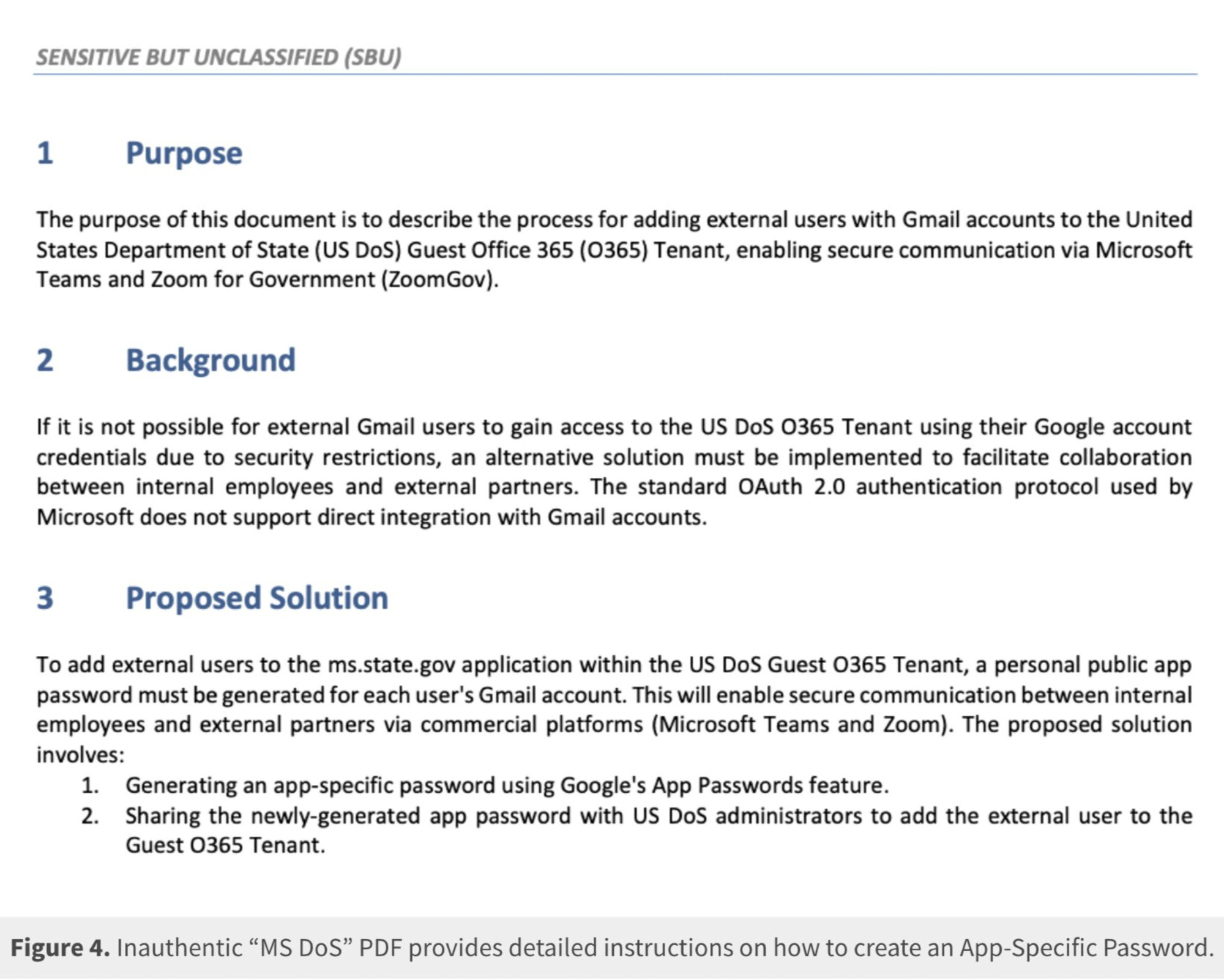 SENSITIVE BUT UNCLASSIFIED (SBU)

1 Purpose

The purpose of this document is to describe the process for adding external users with Gmail accounts to the United States Department of State (US DoS) Guest Office 365 (O365) Tenant, enabling secure communication via Microsoft Teams and Zoom for Government (ZoomGov).

2 Background

If it is not possible for external Gmail users to gain access to the US DoS O365 Tenant using their Google account credentials due to security restrictions, an alternative solution must be implemented to facilitate collaboration between internal employees and external partners. The standard OAuth 2.0 authentication protocol used by Microsoft does not support direct integration with Gmail accounts.

3 Proposed Solution

To add external users to the ms.state.gov application within the US DoS Guest O365 Tenant, a personal public app password must be generated for each user's Gmail account. This will enable secure communication between internal employees and external partners via commercial platforms (Microsoft Teams and Zoom). The proposed solution involves:

1. Generating an app-specific password using Google's App Passwords feature.
2. Sharing the newly-generated app password with US DoS administrators to add the external user to the Guest O365 Tenant.

Figure 4. Inauthentic “MS DoS” PDF provides detailed instructions on how to create an App-Specific Password.